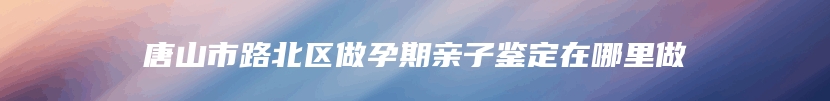 唐山市路北区做孕期亲子鉴定在哪里做